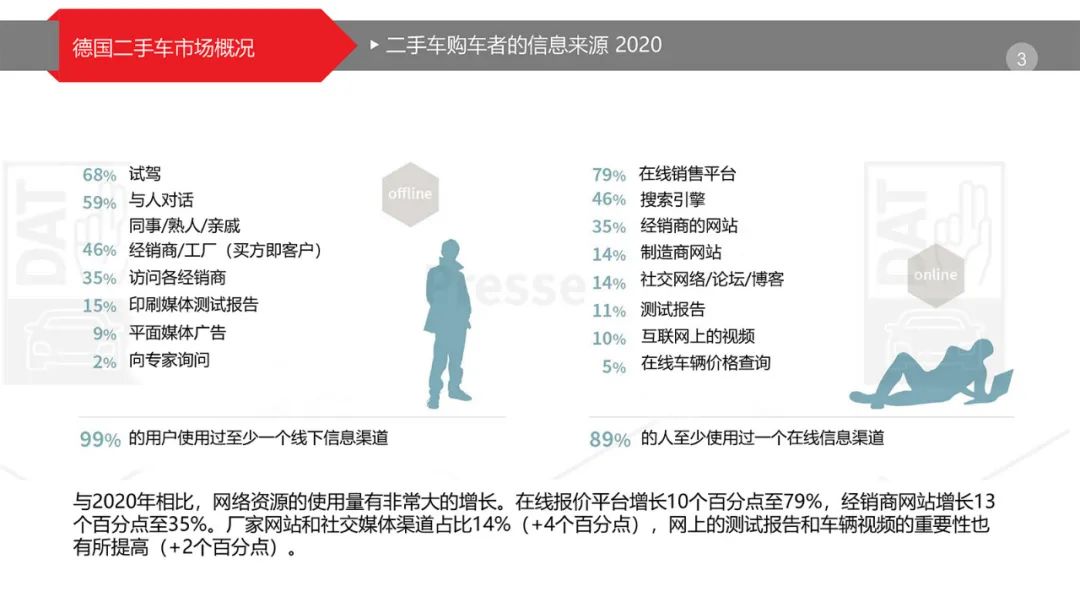 德国二手车市场概况

▸ 二手车购车者的信息来源 2020

3

offline

68% 试驾
59% 与人对话
同事/熟人/亲戚
46% 经销商/工厂（买方即客户）
35% 访问各经销商
15% 印刷媒体测试报告
9% 平面媒体广告
2% 向专家询问

99% 的用户使用过至少一个线下信息渠道

online

79% 在线销售平台
46% 搜索引擎
35% 经销商的网站
14% 制造商网站
14% 社交网络/论坛/博客
11% 测试报告
10% 互联网上的视频
5% 在线车辆价格查询

89% 的人至少使用过一个在线信息渠道

与2020年相比，网络资源的使用量有非常大的增长。在线报价平台增长10个百分点至79%，经销商网站增长13个百分点至35%。厂家网站和社交媒体渠道占比14%（+4个百分点），网上的测试报告和车辆视频的重要性也有所提高（+2个百分点）。

DAT

Presse